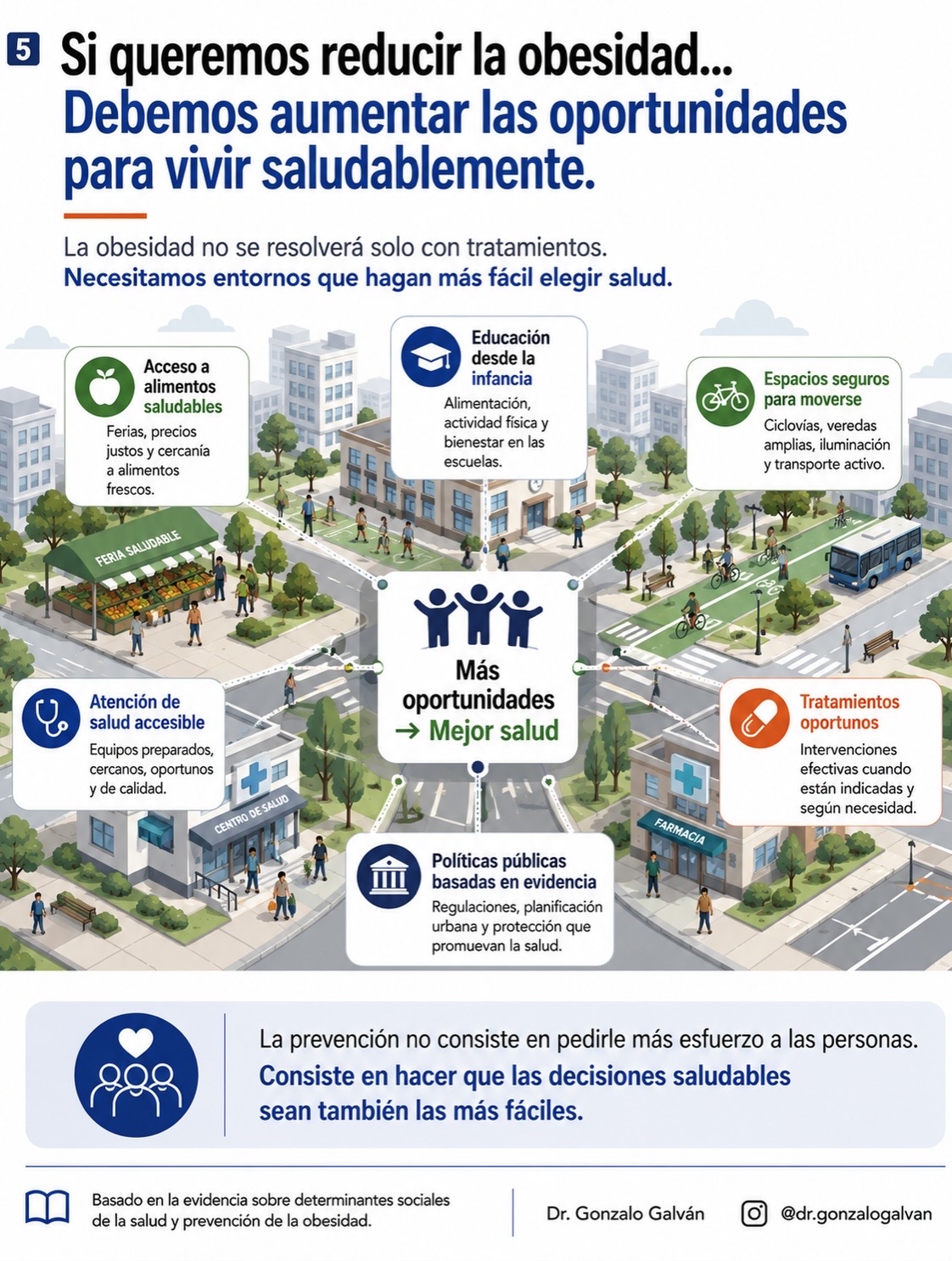 5 Si queremos reducir la obesidad...
Debemos aumentar las oportunidades para vivir saludablemente.

La obesidad no se resolverá solo con tratamientos.
Necesitamos entornos que hagan más fácil elegir salud.

Acceso a alimentos saludables
Ferias, precios justos y cercanía a alimentos frescos.

Educación desde la infancia
Alimentación, actividad física y bienestar en las escuelas.

Espacios seguros para moverse
Ciclovías, veredas amplias, iluminación y transporte activo.

FERIA SALUDABLE

Más oportunidades → Mejor salud

Atención de salud accesible
Equipos preparados, cercanos, oportunos y de calidad.

Tratamientos oportunos
Intervenciones efectivas cuando están indicadas y según necesidad.

CENTRO DE SALUD

FARMACIA

Políticas públicas basadas en evidencia
Regulaciones, planificación urbana y protección que promuevan la salud.

La prevención no consiste en pedirle más esfuerzo a las personas.
Consiste en hacer que las decisiones saludables sean también las más fáciles.

Basado en la evidencia sobre determinantes sociales de la salud y prevención de la obesidad.

Dr. Gonzalo Galván

@dr.gonzalogalvan